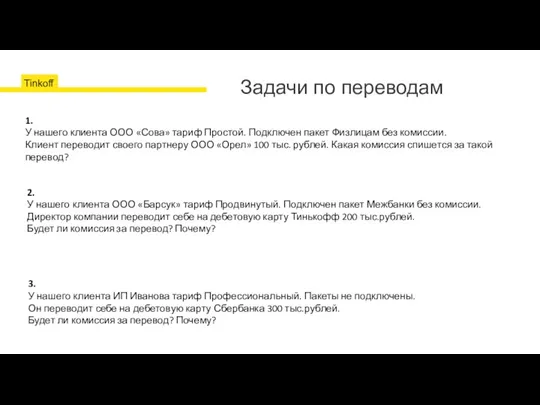 Tinkoff

Задачи по переводам

1.
У нашего клиента ООО «Сова» тариф Простой. Подключен пакет Физлицам без комиссии.
Клиент переводит своего партнеру ООО «Орел» 100 тыс. рублей. Какая комиссия спишется за такой перевод?

2.
У нашего клиента ООО «Барсук» тариф Продвинутый. Подключен пакет Межбанки без комиссии.
Директор компании переводит себе на дебетовую карту Тинькофф 200 тыс.рублей.
Будет ли комиссия за перевод? Почему?

3.
У нашего клиента ИП Иванова тариф Профессиональный. Пакеты не подключены.
Он переводит себе на дебетовую карту Сбербанка 300 тыс.рублей.
Будет ли комиссия за перевод? Почему?